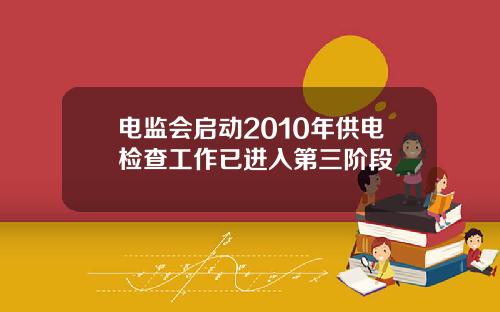 电监会启动2010年供电检查工作已进入第三阶段